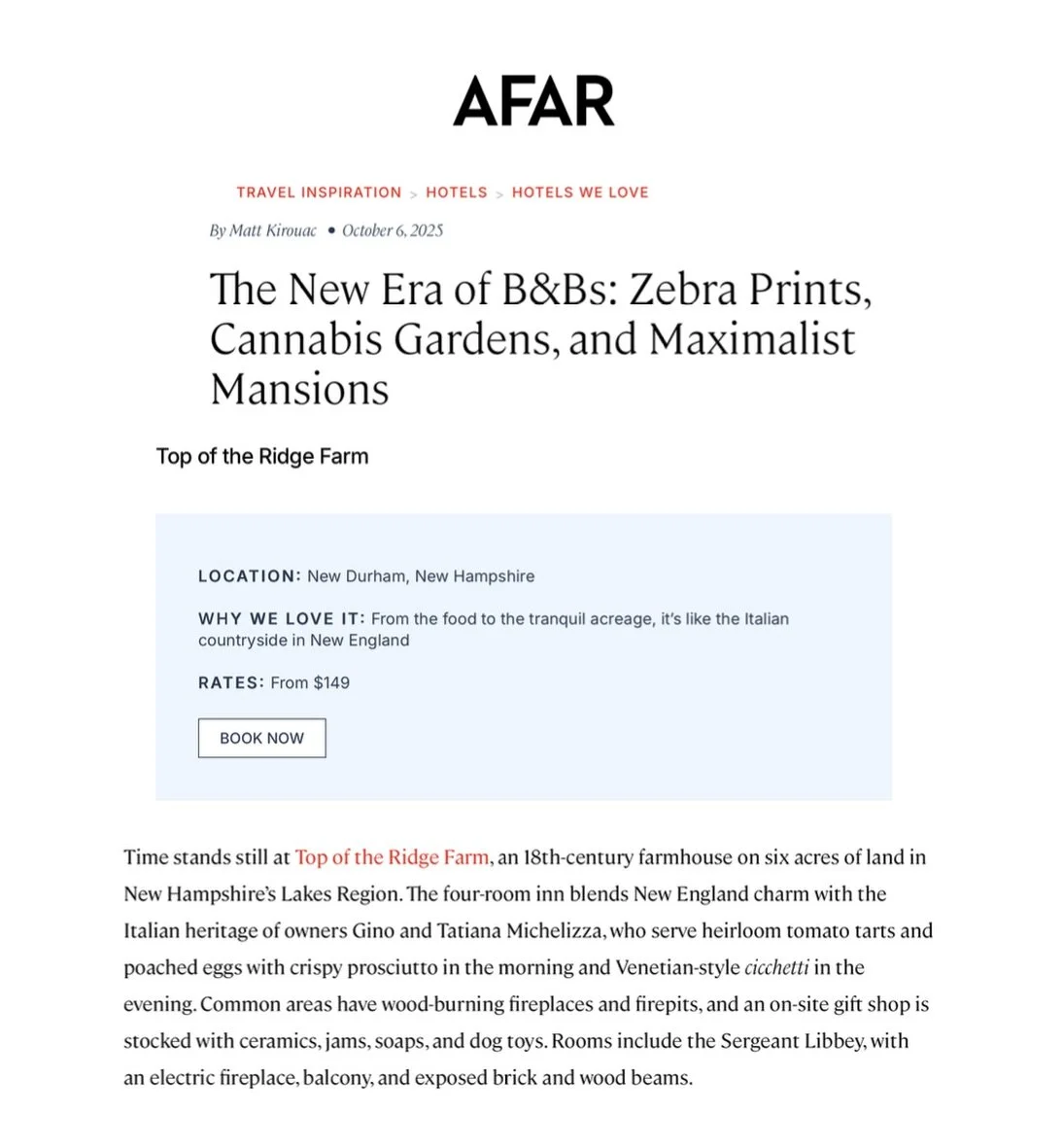 AFAR

TRAVEL INSPIRATION > HOTELS > HOTELS WE LOVE

By Matt Kirouac • October 6, 2025

The New Era of B&Bs: Zebra Prints, Cannabis Gardens, and Maximalist Mansions

Top of the Ridge Farm

LOCATION: New Durham, New Hampshire

WHY WE LOVE IT: From the food to the tranquil acreage, it's like the Italian countryside in New England

RATES: From $149

BOOK NOW

Time stands still at Top of the Ridge Farm, an 18th-century farmhouse on six acres of land in New Hampshire's Lakes Region. The four-room inn blends New England charm with the Italian heritage of owners Gino and Tatiana Michelizza, who serve heirloom tomato tarts and poached eggs with crispy prosciutto in the morning and Venetian-style cicchetti in the evening. Common areas have wood-burning fireplaces and firepits, and an on-site gift shop is stocked with ceramics, jams, soaps, and dog toys. Rooms include the Sergeant Libbey, with an electric fireplace, balcony, and exposed brick and wood beams.